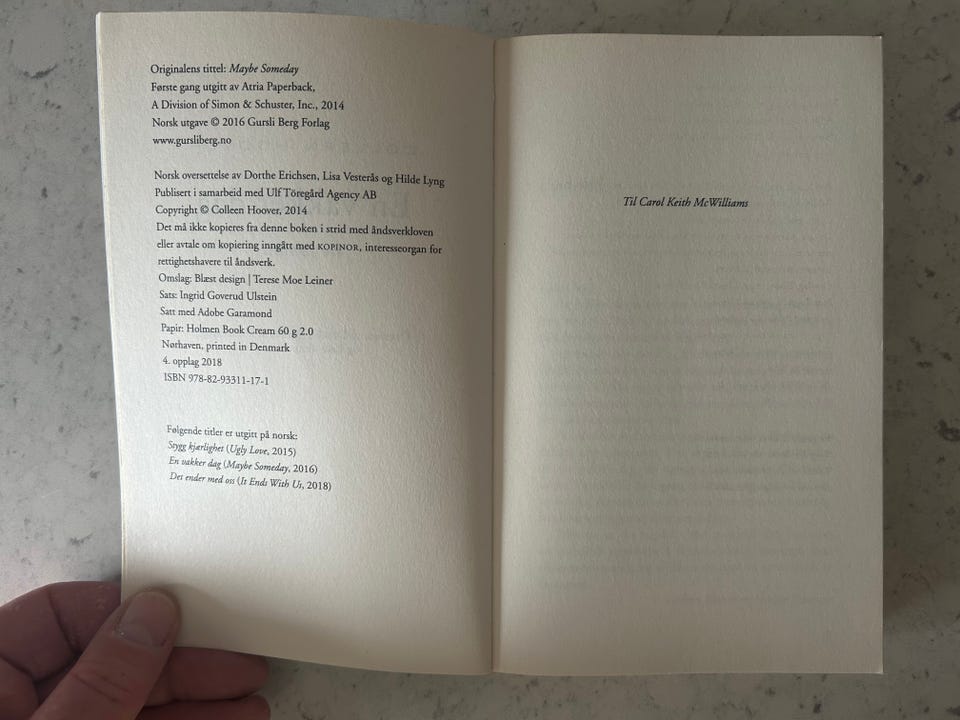 Originalens tittel: Maybe Someday
Første gang utgitt av Atria Paperback,
A Division of Simon & Schuster, Inc., 2014
Norsk utgave © 2016 Gursli Berg Forlag
www.gursliberg.no

Norsk oversettelse av Dorthe Erichsen, Lisa Vesterås og Hilde Lyng
Publisert i samarbeid med Ulf Töregård Agency AB
Copyright © Colleen Hoover, 2014
Det må ikke kopieres fra denne boken i strid med åndsverkloven eller avtale om kopiering inngått med KOPINOR, interesseorgan for rettighetshavere til åndsverk.
Omslag: Blæst design | Terese Moe Leiner
Sats: Ingrid Goverud Ulstein
Satt med Adobe Garamond
Papir: Holmen Book Cream 60 g 2.0
Nørhaven, printed in Denmark
4. opplag 2018
ISBN 978-82-93311-17-1

Følgende titler er utgitt på norsk:
Stygg kjærlighet (Ugly Love, 2015)
En vakker dag (Maybe Someday, 2016)
Det ender med oss (It Ends With Us, 2018)

Til Carol Keith McWilliams